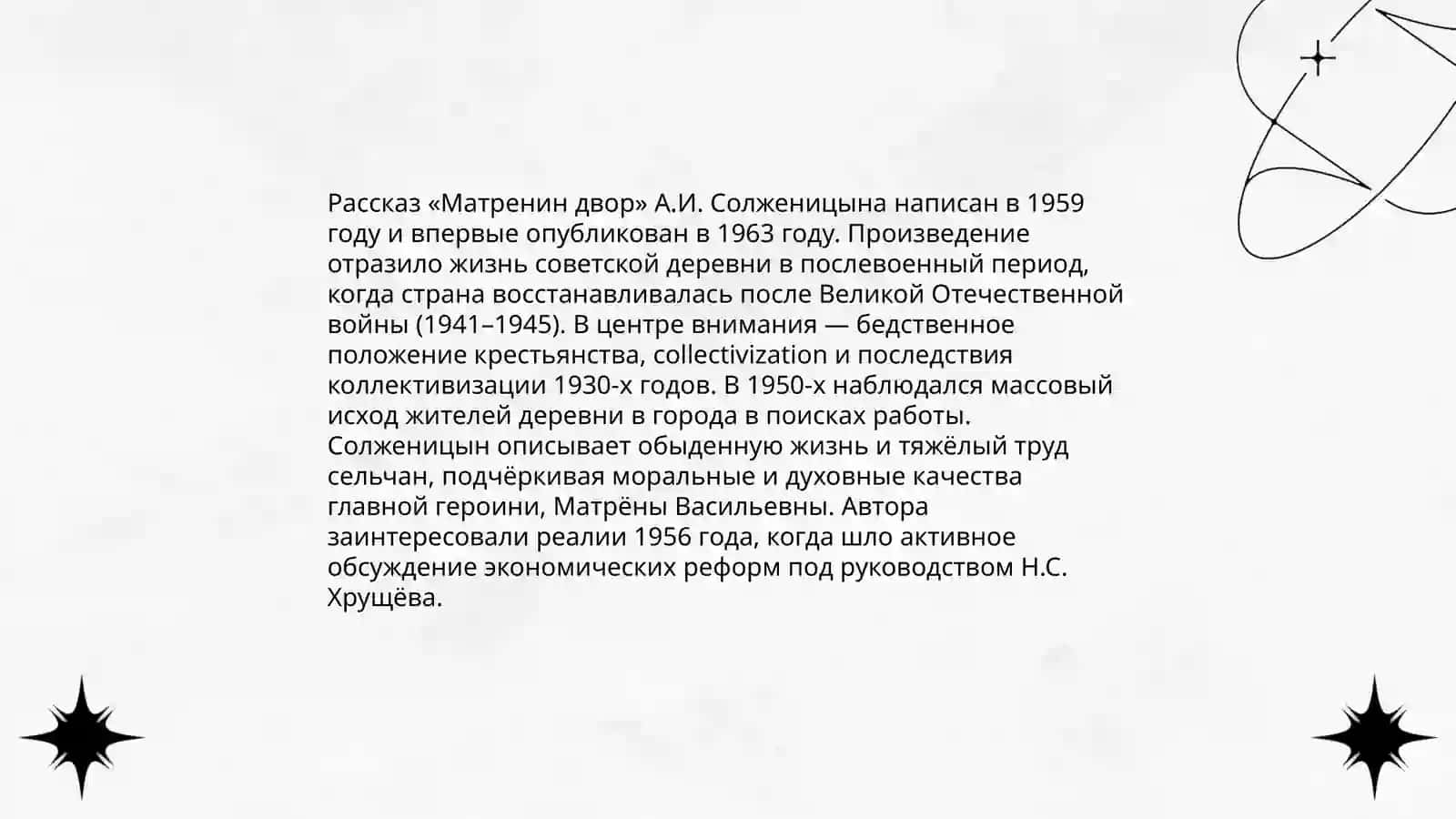 Рассказ «Матренин двор» А.И. Солженицына написан в 1959 году и впервые опубликован в 1963 году. Произведение отразило жизнь советской деревни в послевоенный период, когда страна восстанавливалась после Великой Отечественной войны (1941–1945). В центре внимания — бедственное положение крестьянства, collectivization и последствия коллективизации 1930-х годов. В 1950-х наблюдался массовый исход жителей деревни в города в поисках работы. Солженицын описывает обыденную жизнь и тяжёлый труд сельчан, подчёркивая моральные и духовные качества главной героини, Матрёны Васильевны. Автора заинтересовали реалии 1956 года, когда шло активное обсуждение экономических реформ под руководством Н.С. Хрущёва.